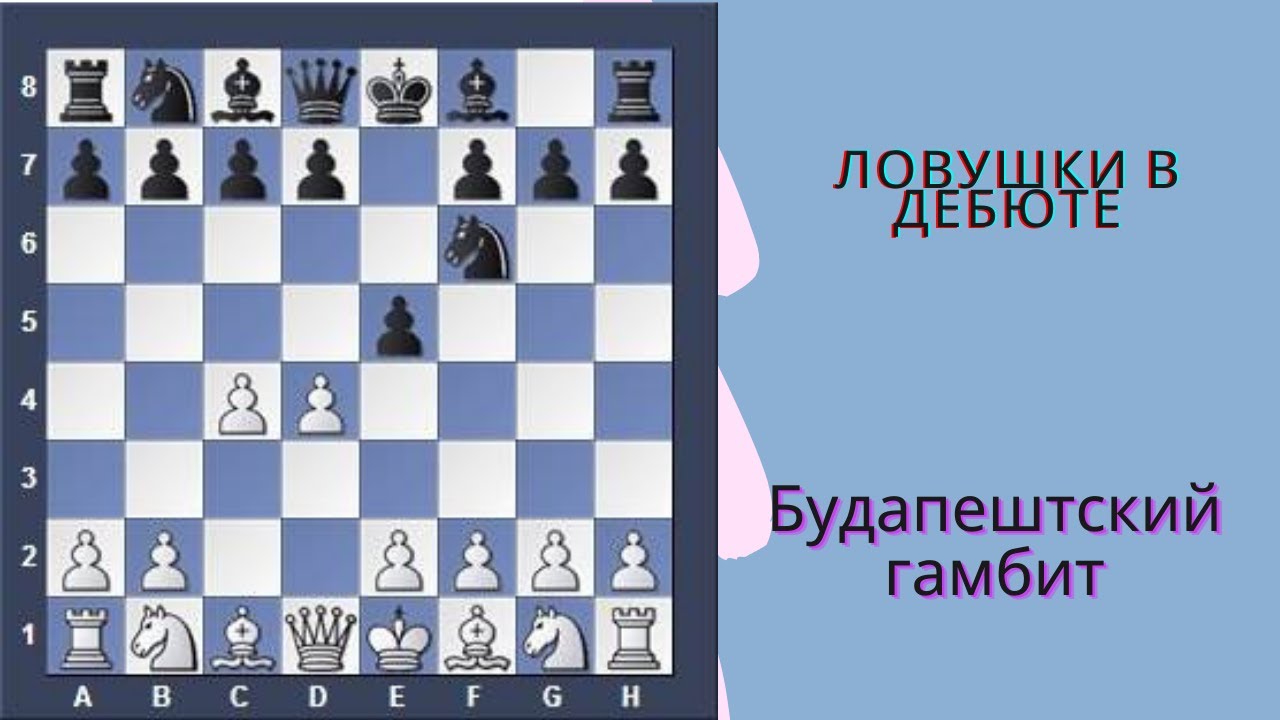 8
7
6
5
4
3
2
1
A B C D E F G H

ЛОВУШКИ В ДЕБЮТЕ

Будапештский гамбит